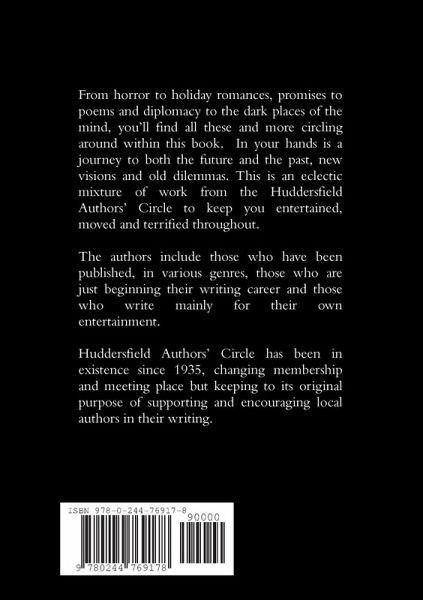 From horror to holiday romances, promises to poems and diplomacy to the dark places of the mind, you'll find all these and more circling around within this book. In your hands is a journey to both the future and the past, new visions and old dilemmas. This is an eclectic mixture of work from the Huddersfield Authors' Circle to keep you entertained, moved and terrified throughout.

The authors include those who have been published, in various genres, those who are just beginning their writing career and those who write mainly for their own entertainment.

Huddersfield Authors' Circle has been in existence since 1935, changing membership and meeting place but keeping to its original purpose of supporting and encouraging local authors in their writing.

ISBN 978-0-244-76917-8

90000

9 780244 769178